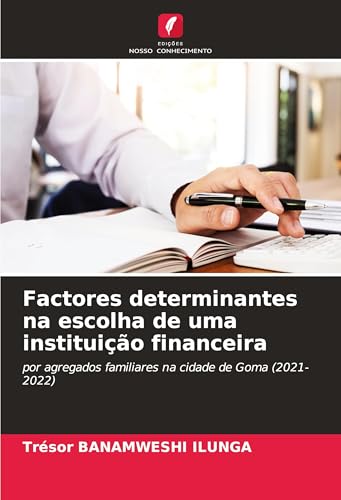 EDIÇÕES
NOSSO CONHECIMENTO

Factores determinantes na escolha de uma instituição financeira

por agregados familiares na cidade de Goma (2021-2022)

Trésor BANAMWESHI ILUNGA